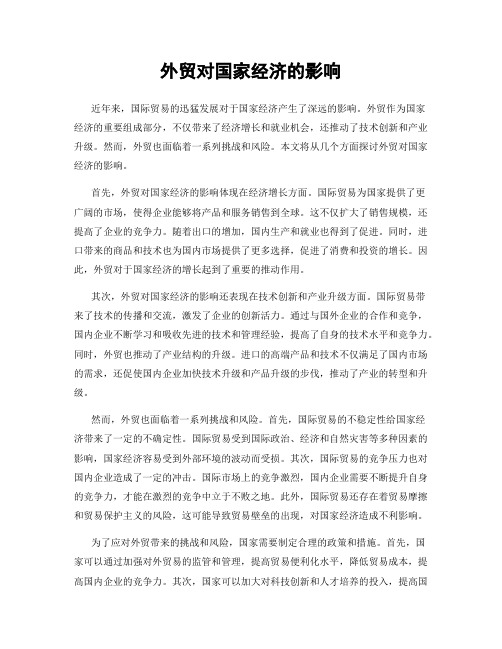 外贸对国家经济的影响

近年来，国际贸易的迅猛发展对于国家经济产生了深远的影响。外贸作为国家经济的重要组成部分，不仅带来了经济增长和就业机会，还推动了技术创新和产业升级。然而，外贸也面临着一系列挑战和风险。本文将从几个方面探讨外贸对国家经济的影响。

首先，外贸对国家经济的影响体现在经济增长方面。国际贸易为国家提供了更广阔的市场，使得企业能够将产品和服务销售到全球。这不仅扩大了销售规模，还提高了企业的竞争力。随着出口的增加，国内生产和就业也得到了促进。同时，进口带来的商品和技术也为国内市场提供了更多选择，促进了消费和投资的增长。因此，外贸对于国家经济的增长起到了重要的推动作用。

其次，外贸对国家经济的影响还表现在技术创新和产业升级方面。国际贸易带来了技术的传播和交流，激发了企业的创新活力。通过与国外企业的合作和竞争，国内企业不断学习和吸收先进的技术和管理经验，提高了自身的技术水平和竞争力。同时，外贸也推动了产业结构的升级。进口的高端产品和技术不仅满足了国内市场的需求，还促使国内企业加快技术升级和产品升级的步伐，推动了产业的转型和升级。

然而，外贸也面临着一系列挑战和风险。首先，国际贸易的不稳定性给国家经济带来了一定的不确定性。国际贸易受到国际政治、经济和自然灾害等多种因素的影响，国家经济容易受到外部环境的波动而受损。其次，国际贸易的竞争压力也对国内企业造成了一定的冲击。国际市场上的竞争激烈，国内企业需要不断提升自身的竞争力，才能在激烈的竞争中立于不败之地。此外，国际贸易还存在着贸易摩擦和贸易保护主义的风险，这可能导致贸易壁垒的出现，对国家经济造成不利影响。

为了应对外贸带来的挑战和风险，国家需要制定合理的政策和措施。首先，国家可以通过加强对外贸易的监管和管理，提高贸易便利化水平，降低贸易成本，提高国内企业的竞争力。其次，国家可以加大对科技创新和人才培养的投入，提高国